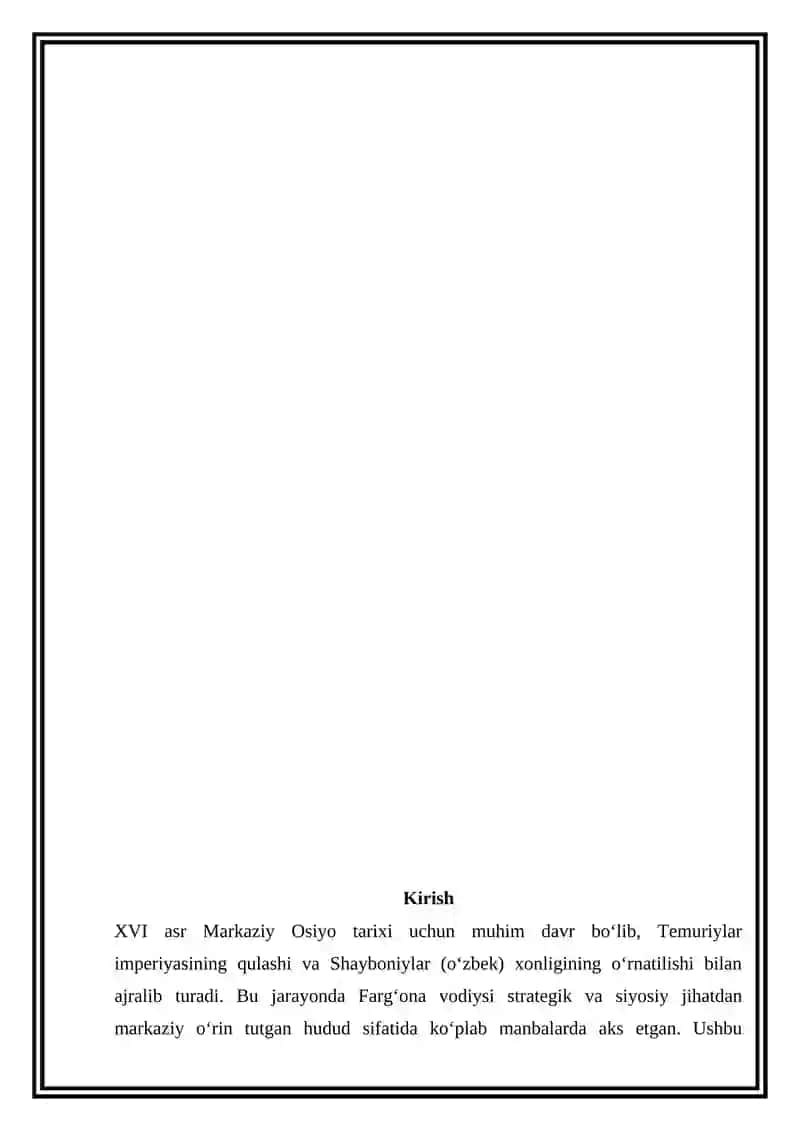 Kirish

XVI asr Markaziy Osiyo tarixi uchun muhim davr bo‘lib, Temuriylar imperiyasining qulashi va Shayboniylar (o‘zbek) xonligining o‘rnatilishi bilan ajralib turadi. Bu jarayonda Farg‘ona vodiysi strategik va siyosiy jihatdan markaziy o‘rin tutgan hudud sifatida ko‘plab manbalarda aks etgan. Ushbu